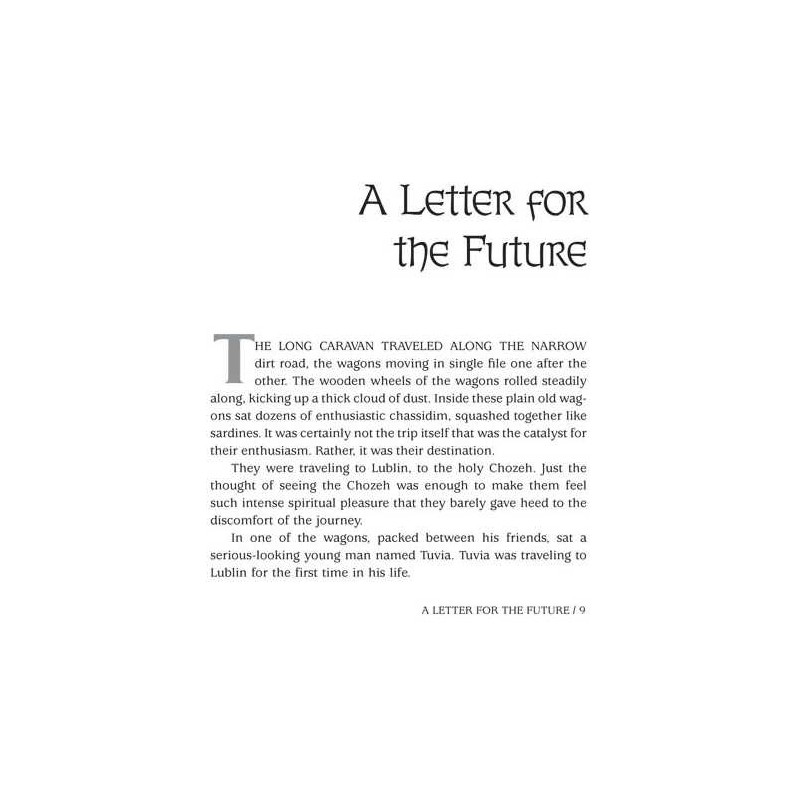 A Letter for the Future

THE LONG CARAVAN TRAVELED ALONG THE NARROW dirt road, the wagons moving in single file one after the other. The wooden wheels of the wagons rolled steadily along, kicking up a thick cloud of dust. Inside these plain old wagons sat dozens of enthusiastic chassidim, squashed together like sardines. It was certainly not the trip itself that was the catalyst for their enthusiasm. Rather, it was their destination.

They were traveling to Lublin, to the holy Chozeh. Just the thought of seeing the Chozeh was enough to make them feel such intense spiritual pleasure that they barely gave heed to the discomfort of the journey.

In one of the wagons, packed between his friends, sat a serious-looking young man named Tuvia. Tuvia was traveling to Lublin for the first time in his life.

A LETTER FOR THE FUTURE / 9